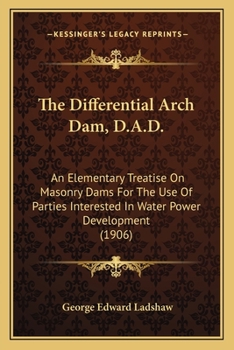 —KESSINGER'S LEGACY REPRINTS—

The Differential Arch Dam, D.A.D.

An Elementary Treatise On Masonry Dams For The Use Of Parties Interested In Water Power Development (1906)

George Edward Ladshaw